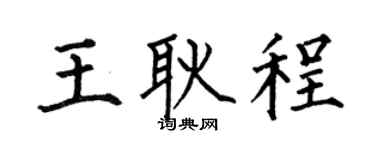 王耿程
词典网